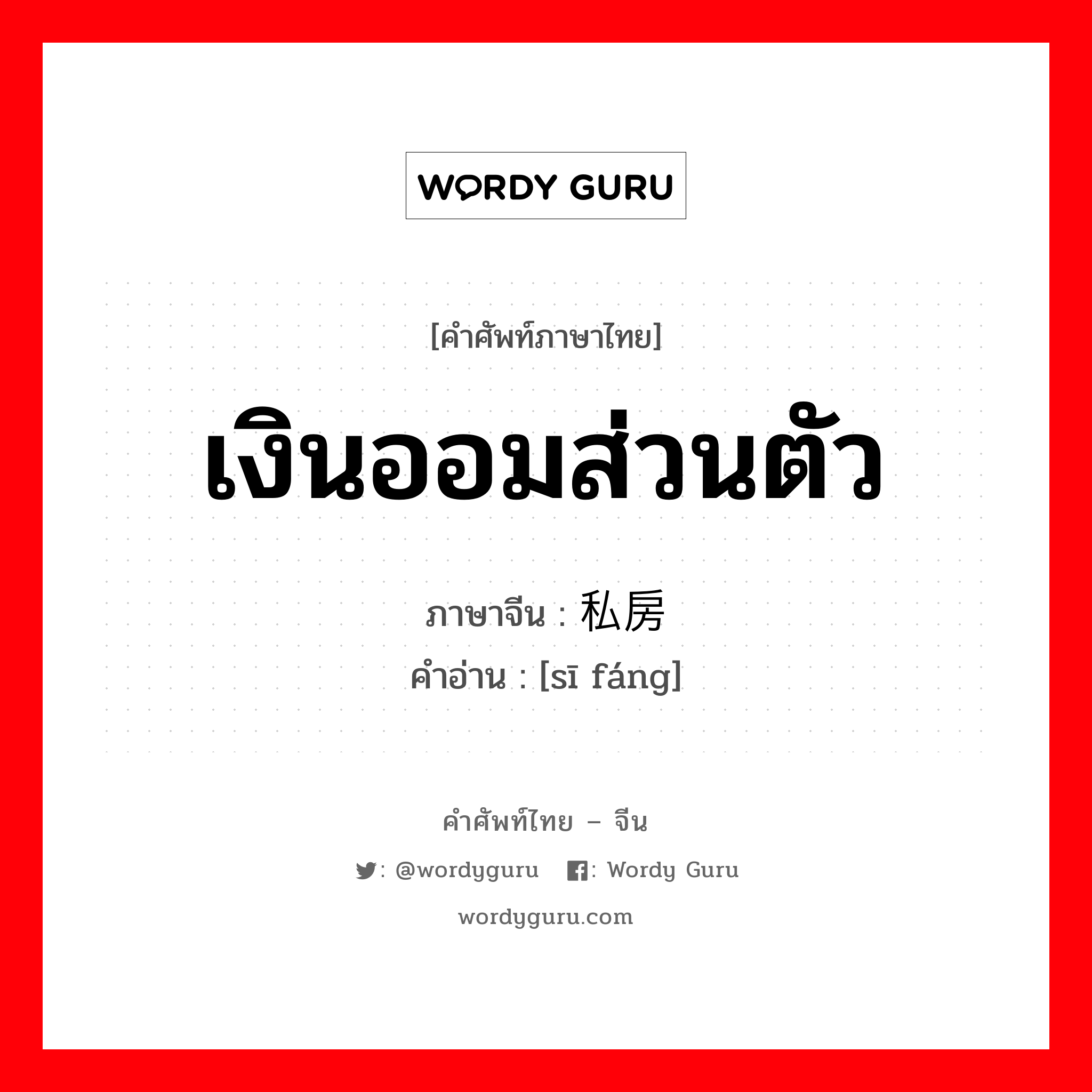 WORDY GURU

[คำศัพท์ภาษาไทย]

เงินออมส่วนตัว

ภาษาจีน : 私房

คำอ่าน : [sī fáng]

คำศัพท์ไทย – จีน

: @wordyguru : Wordy Guru

wordyguru.com